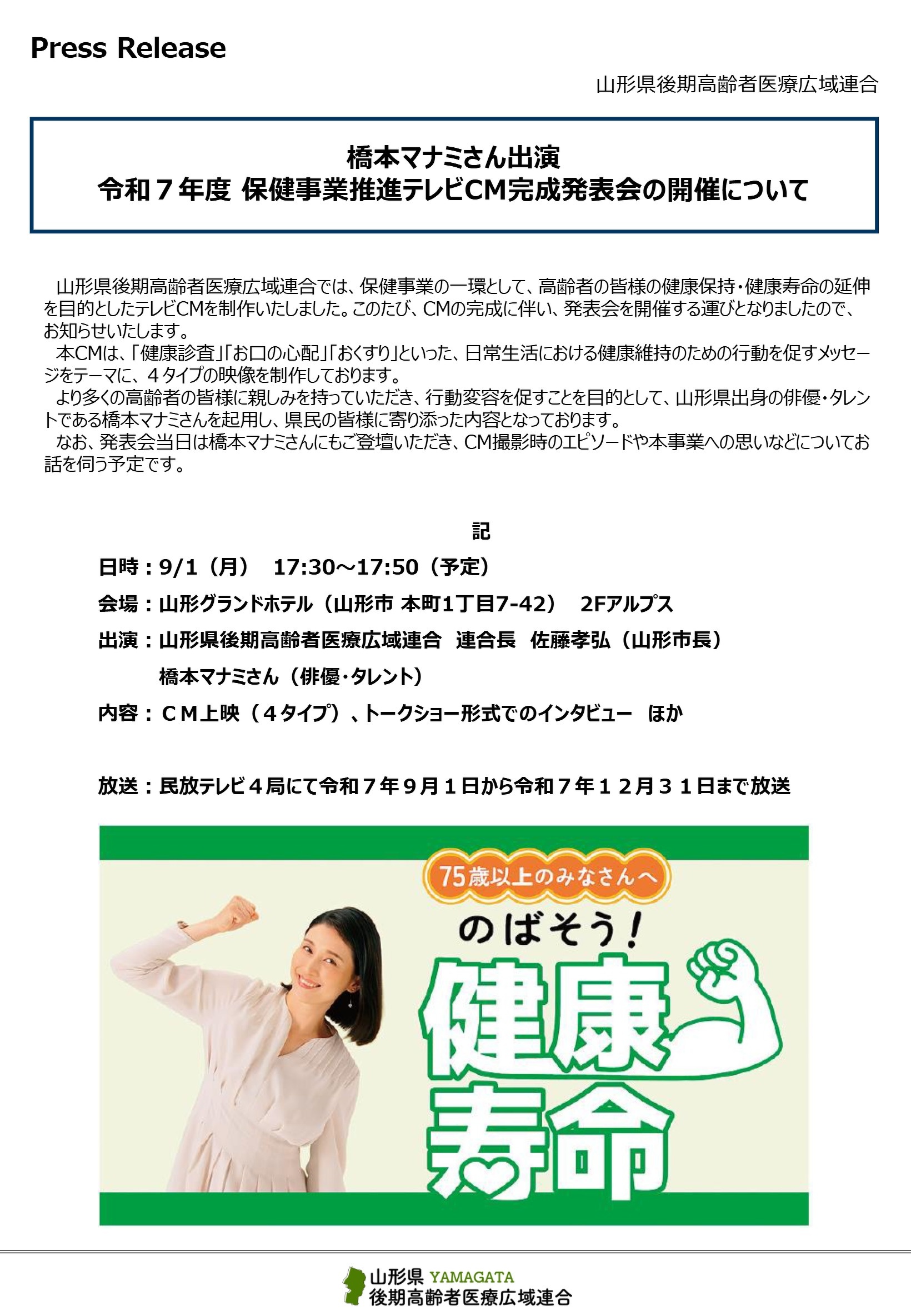 Press Release

山形県後期高齢者医療広域連合

橋本マナミさん出演
令和７年度 保健事業推進テレビCM完成発表会の開催について

山形県後期高齢者医療広域連合では、保健事業の一環として、高齢者の皆様の健康保持・健康寿命の延伸を目的としたテレビCMを制作いたしました。このたび、CMの完成に伴い、発表会を開催する運びとなりましたので、お知らせいたします。

本CMは、「健康診査」「お口の心配」「おくすり」といった、日常生活における健康維持のための行動を促すメッセージをテーマに、４タイプの映像を制作しております。

より多くの高齢者の皆様に親しみを持っていただき、行動変容を促すことを目的として、山形県出身の俳優・タレントである橋本マナミさんを起用し、県民の皆様に寄り添った内容となっております。

なお、発表会当日は橋本マナミさんにもご登壇いただき、CM撮影時のエピソードや本事業への思いなどについてお話を伺う予定です。

記

日時：9/1（月） 17:30～17:50（予定）

会場：山形グランドホテル（山形市 本町1丁目7-42） 2Fアルプス

出演：山形県後期高齢者医療広域連合 連合長 佐藤孝弘（山形市長）
橋本マナミさん（俳優・タレント）

内容：ＣＭ上映（４タイプ）、トークショー形式でのインタビュー ほか

放送：民放テレビ４局にて令和７年９月１日から令和７年１２月３１日まで放送

75歳以上のみなさんへ
のばそう！
健康寿命

山形県 YAMAGATA
後期高齢者医療広域連合